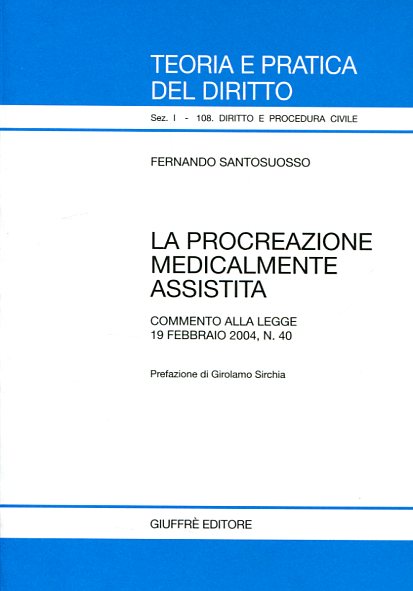 TEORIA E PRATICA
DEL DIRITTO

Sez. I - 108. DIRITTO E PROCEDURA CIVILE

FERNANDO SANTOSUOSSO

LA PROCREAZIONE
MEDICALMENTE
ASSISTITA

COMMENTO ALLA LEGGE
19 FEBBRAIO 2004, N. 40

Prefazione di Girolamo Sirchia

GIUFFRÈ EDITORE